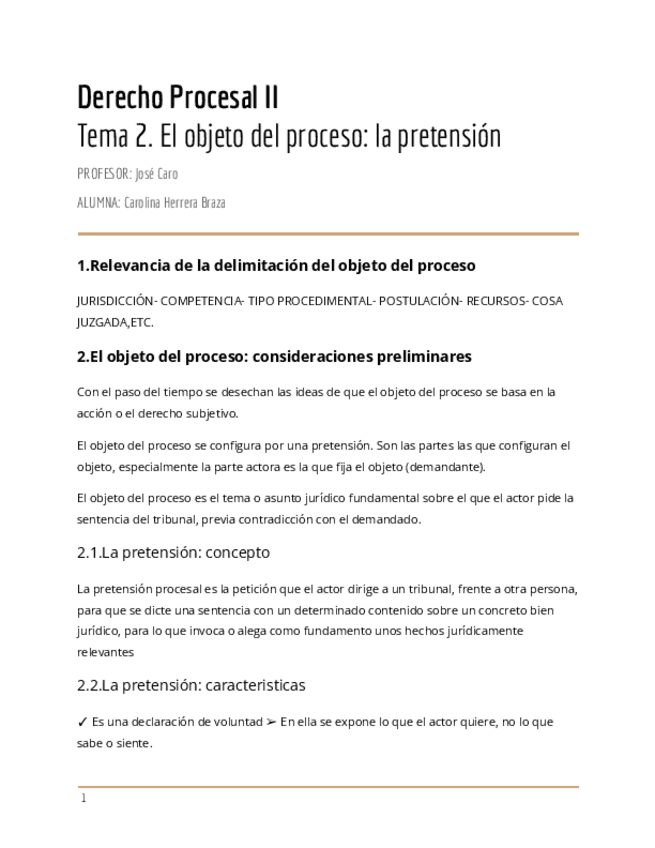 Derecho Procesal II
Tema 2. El objeto del proceso: la pretensión

PROFESOR: José Caro

ALUMNA: Carolina Herrera Braza

1.Relevancia de la delimitación del objeto del proceso

JURISDICCIÓN- COMPETENCIA- TIPO PROCEDIMENTAL- POSTULACIÓN- RECURSOS- COSA JUZGADA,ETC.

2.El objeto del proceso: consideraciones preliminares

Con el paso del tiempo se desechan las ideas de que el objeto del proceso se basa en la acción o el derecho subjetivo.

El objeto del proceso se configura por una pretensión. Son las partes las que configuran el objeto, especialmente la parte actora es la que fija el objeto (demandante).

El objeto del proceso es el tema o asunto jurídico fundamental sobre el que el actor pide la sentencia del tribunal, previa contradicción con el demandado.

2.1.La pretensión: concepto

La pretensión procesal es la petición que el actor dirige a un tribunal, frente a otra persona, para que se dicte una sentencia con un determinado contenido sobre un concreto bien jurídico, para lo que invoca o alega como fundamento unos hechos jurídicamente relevantes

2.2.La pretensión: caracteristicas

✓ Es una declaración de voluntad ➢ En ella se expone lo que el actor quiere, no lo que sabe o siente.

1